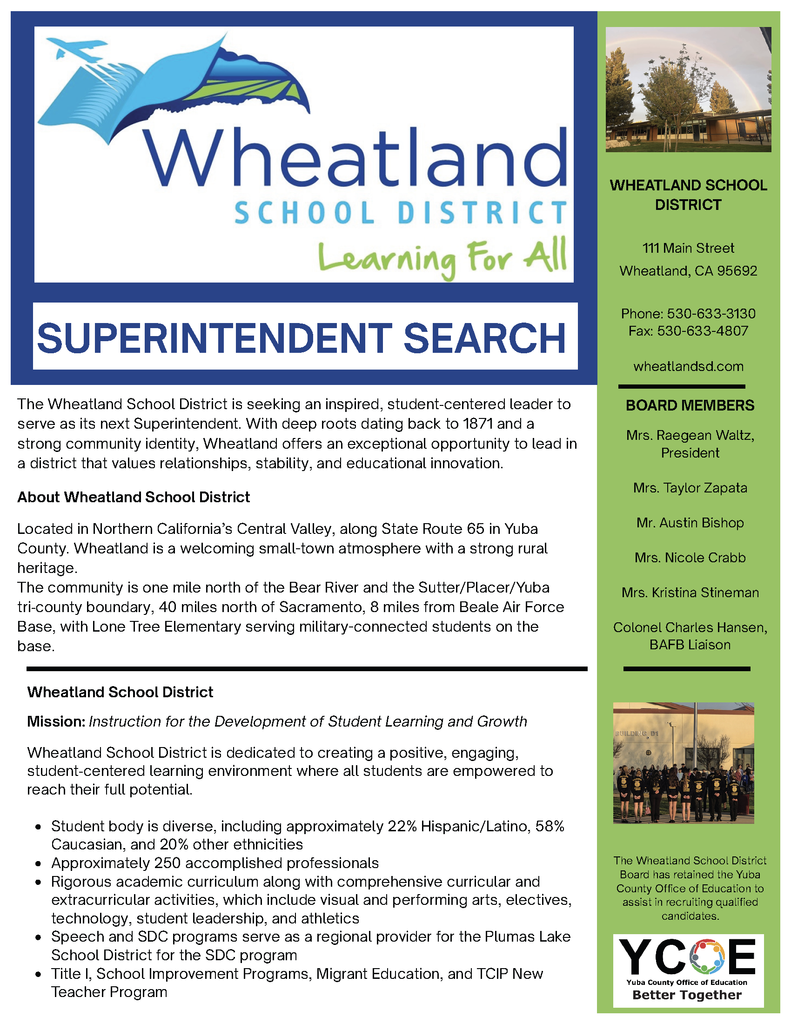 Wheatland
SCHOOL DISTRICT
Learning For All

SUPERINTENDENT SEARCH

The Wheatland School District is seeking an inspired, student-centered leader to serve as its next Superintendent. With deep roots dating back to 1871 and a strong community identity, Wheatland offers an exceptional opportunity to lead in a district that values relationships, stability, and educational innovation.

About Wheatland School District

Located in Northern California's Central Valley, along State Route 65 in Yuba County. Wheatland is a welcoming small-town atmosphere with a strong rural heritage.
The community is one mile north of the Bear River and the Sutter/Placer/Yuba tri-county boundary, 40 miles north of Sacramento, 8 miles from Beale Air Force Base, with Lone Tree Elementary serving military-connected students on the base.

Wheatland School District

Mission: Instruction for the Development of Student Learning and Growth

Wheatland School District is dedicated to creating a positive, engaging, student-centered learning environment where all students are empowered to reach their full potential.

- Student body is diverse, including approximately 22% Hispanic/Latino, 58% Caucasian, and 20% other ethnicities
- Approximately 250 accomplished professionals
- Rigorous academic curriculum along with comprehensive curricular and extracurricular activities, which include visual and performing arts, electives, technology, student leadership, and athletics
- Speech and SDC programs serve as a regional provider for the Plumas Lake School District for the SDC program
- Title I, School Improvement Programs, Migrant Education, and TCIP New Teacher Program

WHEATLAND SCHOOL DISTRICT

111 Main Street
Wheatland, CA 95692

Phone: 530-633-3130
Fax: 530-633-4807

wheatlandsd.com

BOARD MEMBERS

Mrs. Raegean Waltz, President

Mrs. Taylor Zapata

Mr. Austin Bishop

Mrs. Nicole Crabb

Mrs. Kristina Stineman

Colonel Charles Hansen, BAFB Liaison

The Wheatland School District Board has retained the Yuba County Office of Education to assist in recruiting qualified candidates.

YCOE
Yuba County Office of Education
Better Together